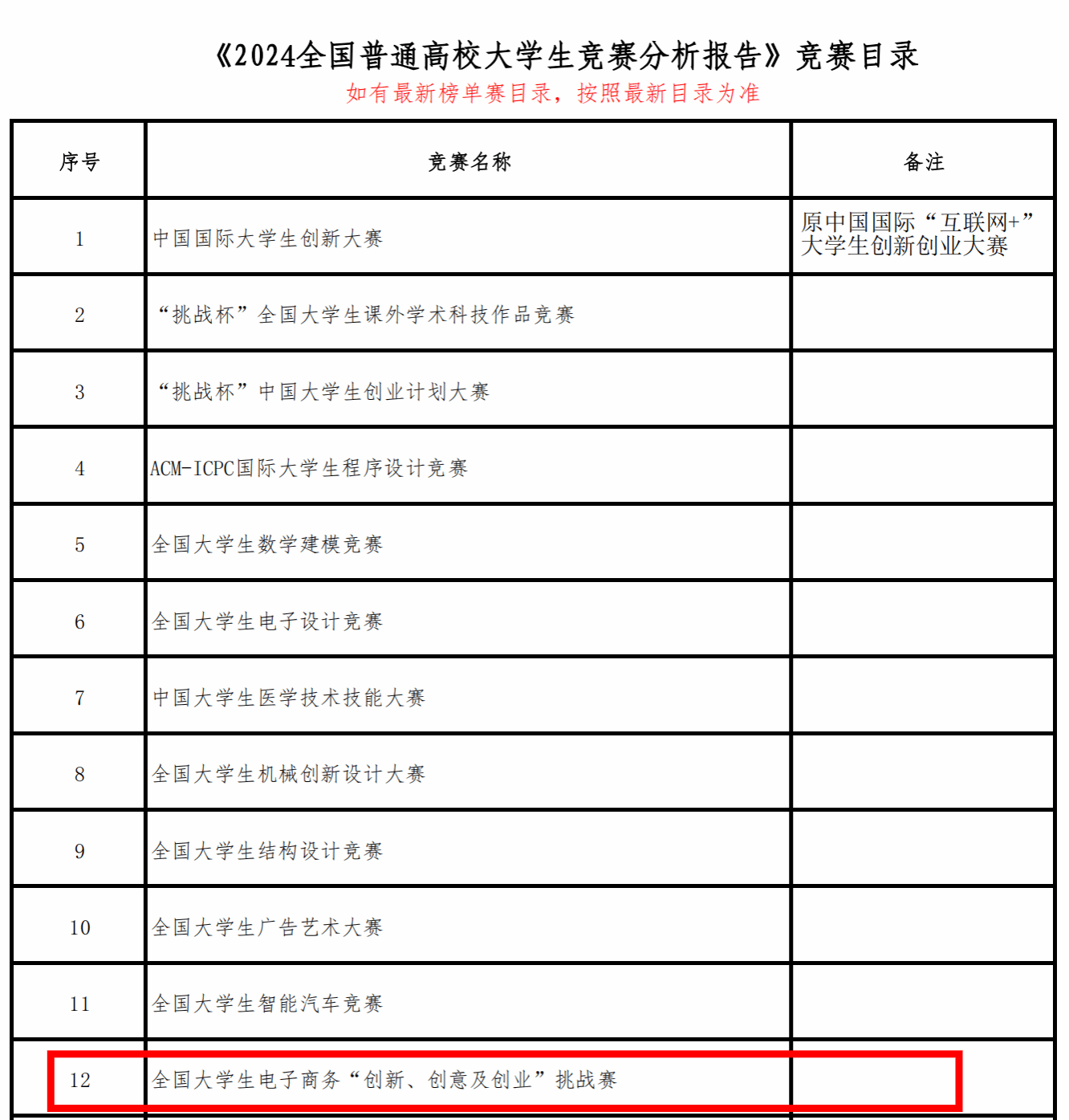 《2024全国普通高校大学生竞赛分析报告》竞赛目录

如有最新榜单赛目录，按照最新目录为准

| 序号 | 竞赛名称 | 备注 |
|---|---|---|
| 1 | 中国国际大学生创新大赛 | 原中国国际“互联网+”大学生创新创业大赛 |
| 2 | “挑战杯”全国大学生课外学术科技作品竞赛 | |
| 3 | “挑战杯”中国大学生创业计划大赛 | |
| 4 | ACM-ICPC国际大学生程序设计竞赛 | |
| 5 | 全国大学生数学建模竞赛 | |
| 6 | 全国大学生电子设计竞赛 | |
| 7 | 中国大学生医学技术技能大赛 | |
| 8 | 全国大学生机械创新设计大赛 | |
| 9 | 全国大学生结构设计竞赛 | |
| 10 | 全国大学生广告艺术大赛 | |
| 11 | 全国大学生智能汽车竞赛 | |
| 12 | 全国大学生电子商务“创新、创意及创业”挑战赛 | |